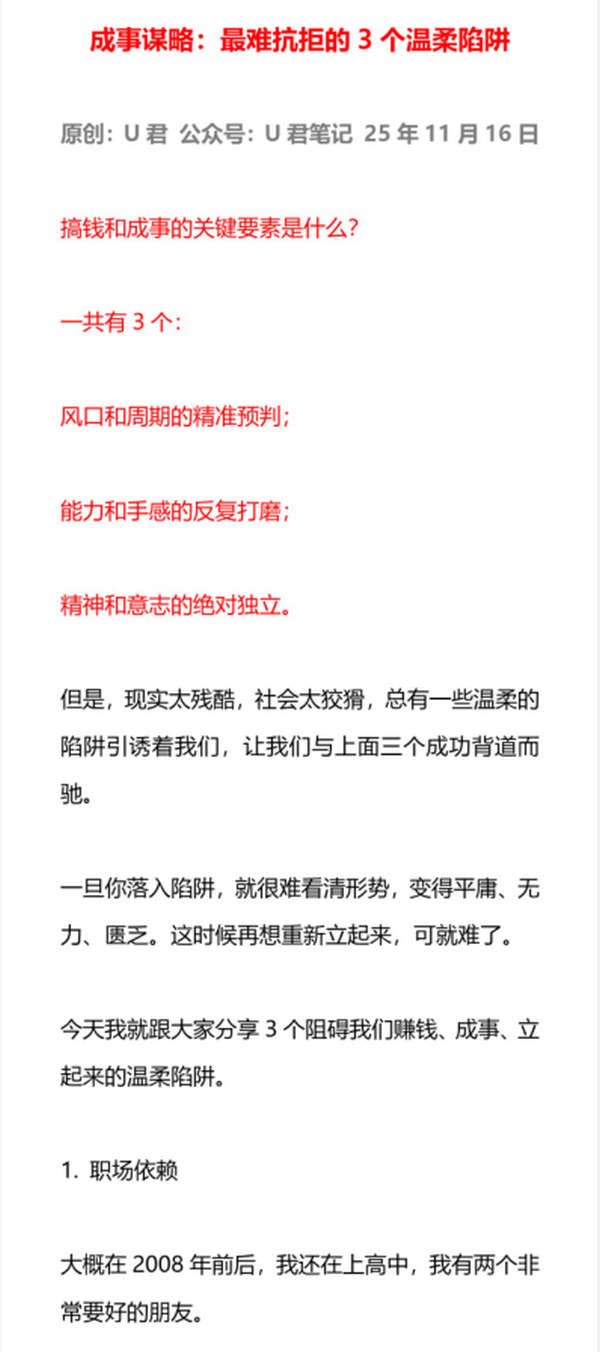 成事谋略：最难抗拒的3个温柔陷阱

原创：U君 公众号：U君笔记 25年11月16日

搞钱和成事的关键要素是什么？

一共有3个：

风口和周期的精准预判；

能力和手感的反复打磨；

精神和意志的绝对独立。

但是，现实太残酷，社会太狡猾，总有一些温柔的陷阱引诱着我们，让我们与上面三个成功背道而驰。

一旦你落入陷阱，就很难看清形势，变得平庸、无力、匮乏。这时候再想重新立起来，可就难了。

今天我就跟大家分享3个阻碍我们赚钱、成事、立起来的温柔陷阱。

1.职场依赖

大概在2008年前后，我还在上高中，我有两个非常要好的朋友。